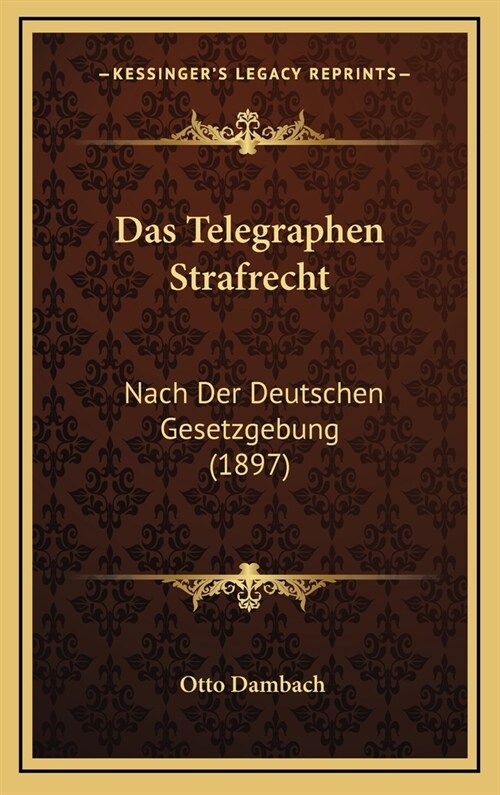 —KESSINGER'S LEGACY REPRINTS—

Das Telegraphen Strafrecht

Nach Der Deutschen Gesetzgebung (1897)

Otto Dambach